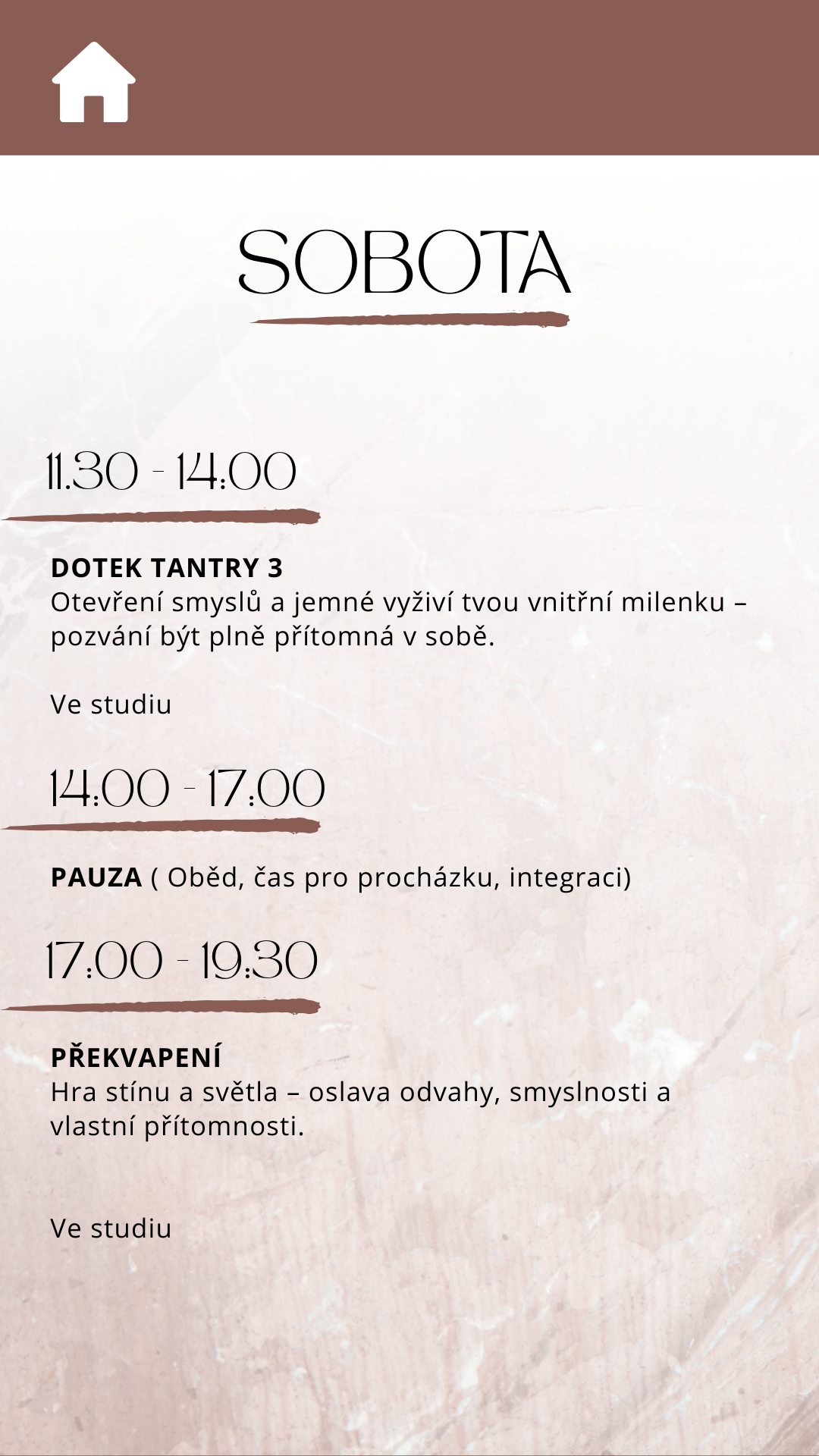 SOBOTA

11.30 - 14:00

DOTEK TANTRY 3
Otevření smyslů a jemné vyživí tvou vnitřní milenku – pozvání být plně přítomná v sobě.

Ve studiu

14:00 - 17:00

PAUZA ( Oběd, čas pro procházku, integraci)

17:00 - 19:30

PŘEKVAPENÍ
Hra stínu a světla – oslava odvahy, smyslnosti a vlastní přítomnosti.

Ve studiu